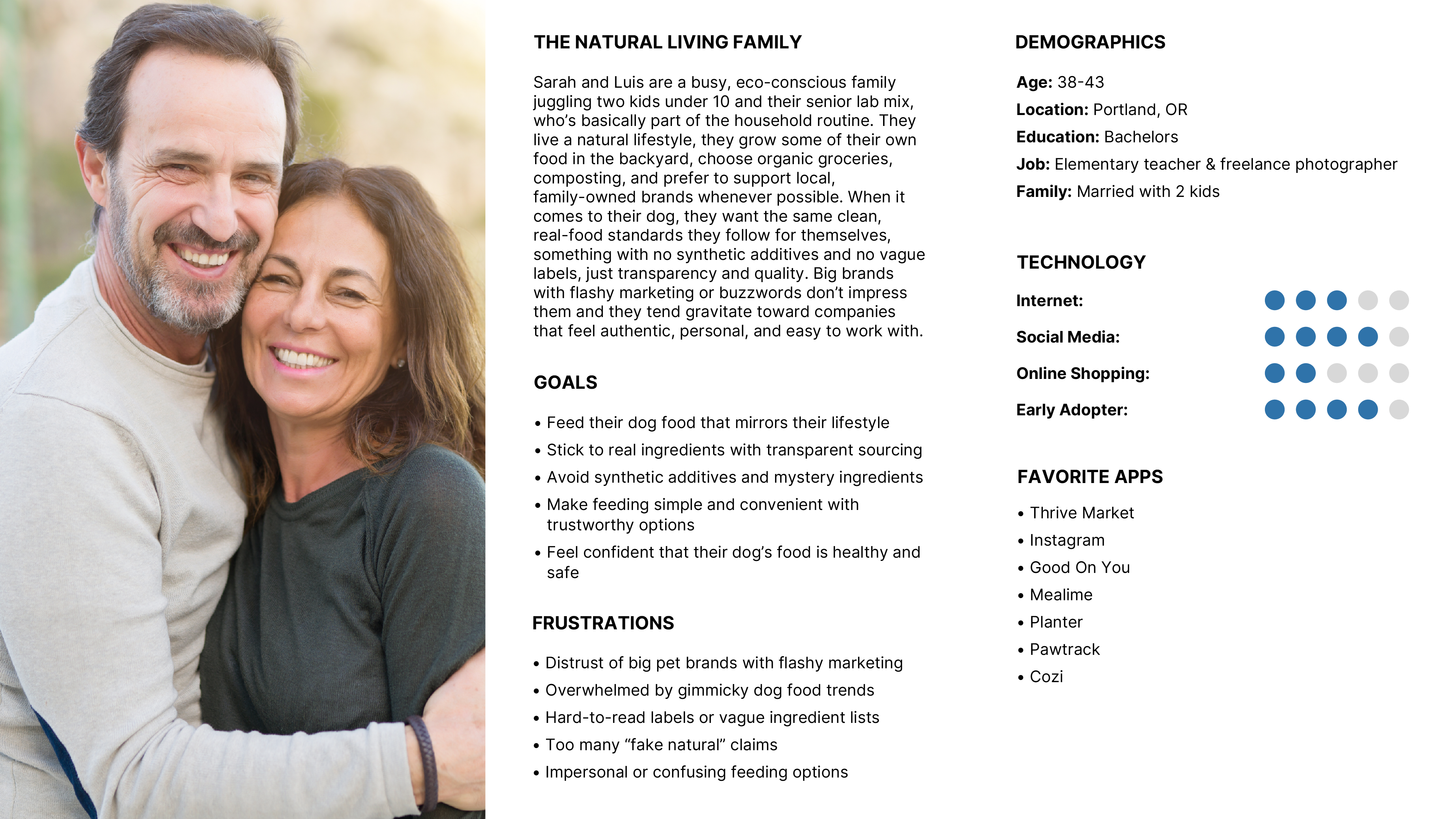 THE NATURAL LIVING FAMILY

Sarah and Luis are a busy, eco-conscious family juggling two kids under 10 and their senior lab mix, who's basically part of the household routine. They live a natural lifestyle, they grow some of their own food in the backyard, choose organic groceries, composting, and prefer to support local, family-owned brands whenever possible. When it comes to their dog, they want the same clean, real-food standards they follow for themselves, something with no synthetic additives and no vague labels, just transparency and quality. Big brands with flashy marketing or buzzwords don't impress them and they tend gravitate toward companies that feel authentic, personal, and easy to work with.

GOALS

• Feed their dog food that mirrors their lifestyle
• Stick to real ingredients with transparent sourcing
• Avoid synthetic additives and mystery ingredients
• Make feeding simple and convenient with trustworthy options
• Feel confident that their dog's food is healthy and safe

FRUSTRATIONS

• Distrust of big pet brands with flashy marketing
• Overwhelmed by gimmicky dog food trends
• Hard-to-read labels or vague ingredient lists
• Too many "fake natural" claims
• Impersonal or confusing feeding options

DEMOGRAPHICS

Age: 38-43
Location: Portland, OR
Education: Bachelors
Job: Elementary teacher & freelance photographer
Family: Married with 2 kids

TECHNOLOGY

Internet:
Social Media:
Online Shopping:
Early Adopter:

FAVORITE APPS

• Thrive Market
• Instagram
• Good On You
• Mealime
• Planter
• Pawtrack
• Cozi